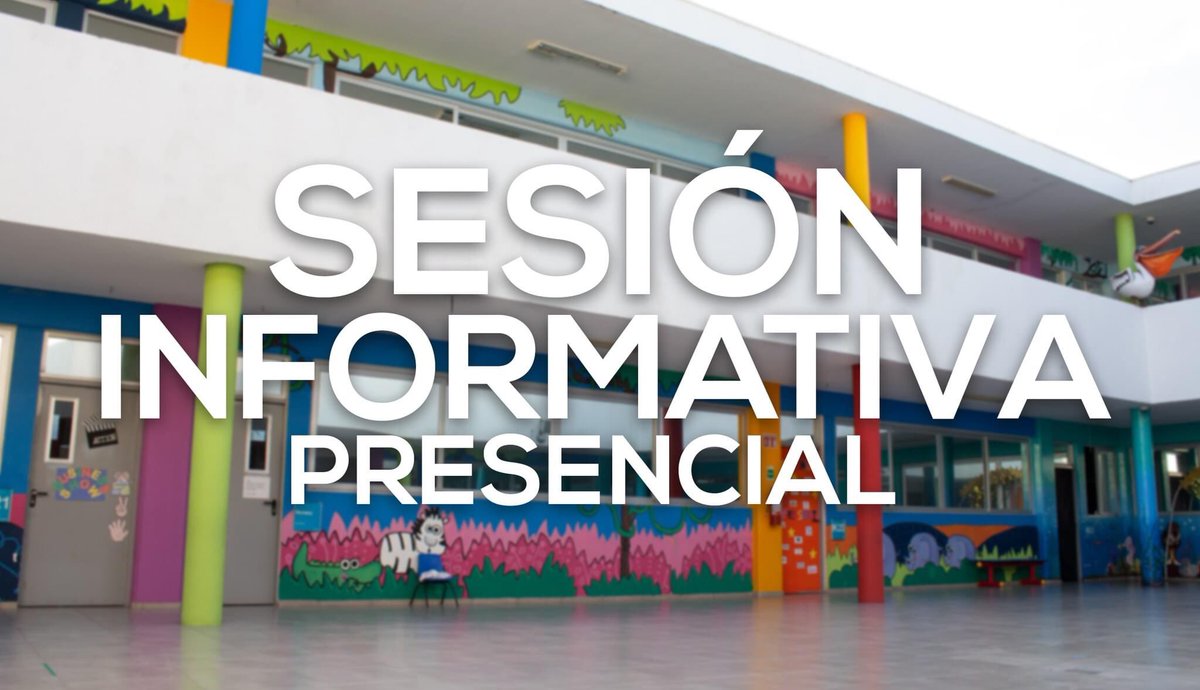 SESIÓN
INFORMATIVA
PRESENCIAL